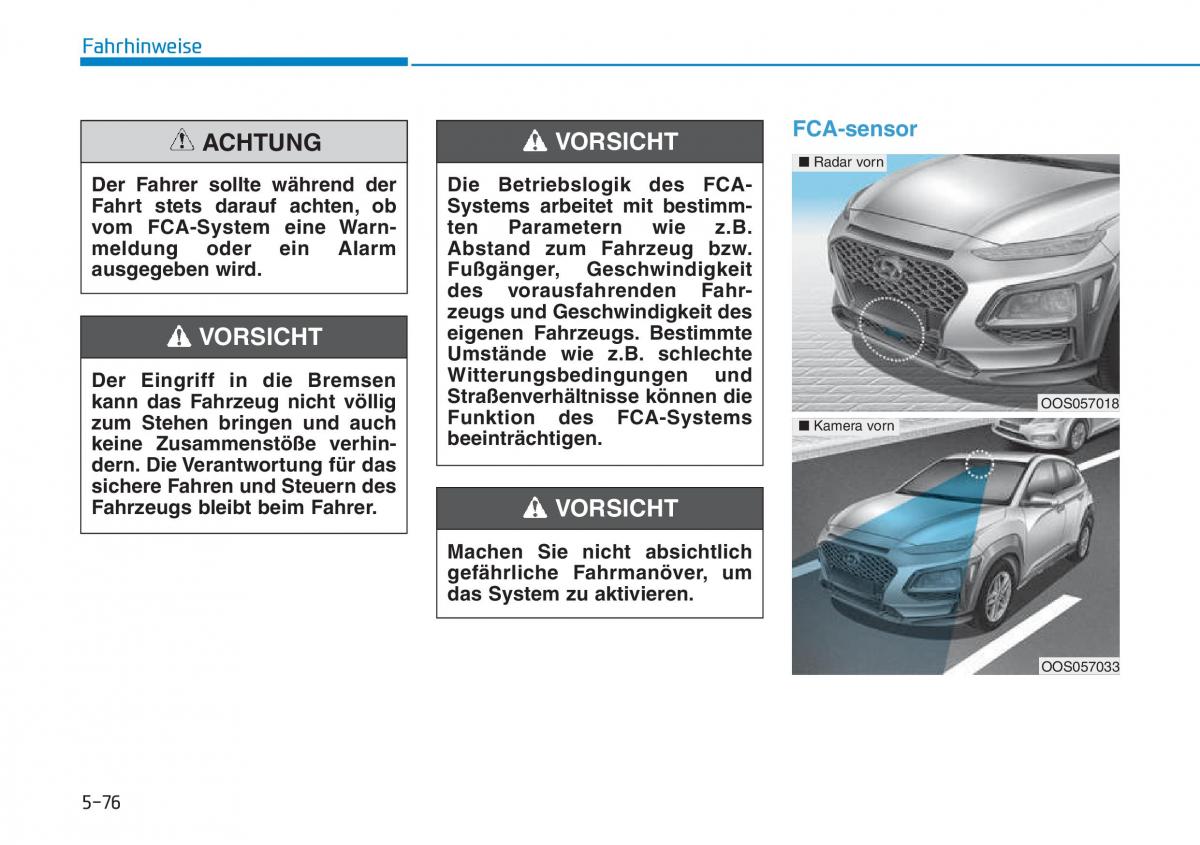 Fahrhinweise

ACHTUNG

Der Fahrer sollte während der Fahrt stets darauf achten, ob vom FCA-System eine Warnmeldung oder ein Alarm ausgegeben wird.

VORSICHT

Der Eingriff in die Bremsen kann das Fahrzeug nicht völlig zum Stehen bringen und auch keine Zusammenstöße verhindern. Die Verantwortung für das sichere Fahren und Steuern des Fahrzeugs bleibt beim Fahrer.

VORSICHT

Die Betriebslogik des FCA-Systems arbeitet mit bestimmten Parametern wie z.B. Abstand zum Fahrzeug bzw. Fußgänger, Geschwindigkeit des vorausfahrenden Fahrzeugs und Geschwindigkeit des eigenen Fahrzeugs. Bestimmte Umstände wie z.B. schlechte Witterungsbedingungen und Straßenverhältnisse können die Funktion des FCA-Systems beeinträchtigen.

VORSICHT

Machen Sie nicht absichtlich gefährliche Fahrmanöver, um das System zu aktivieren.

FCA-sensor

■ Radar vorn

OOS057018

■ Kamera vorn

OOS057033

5-76